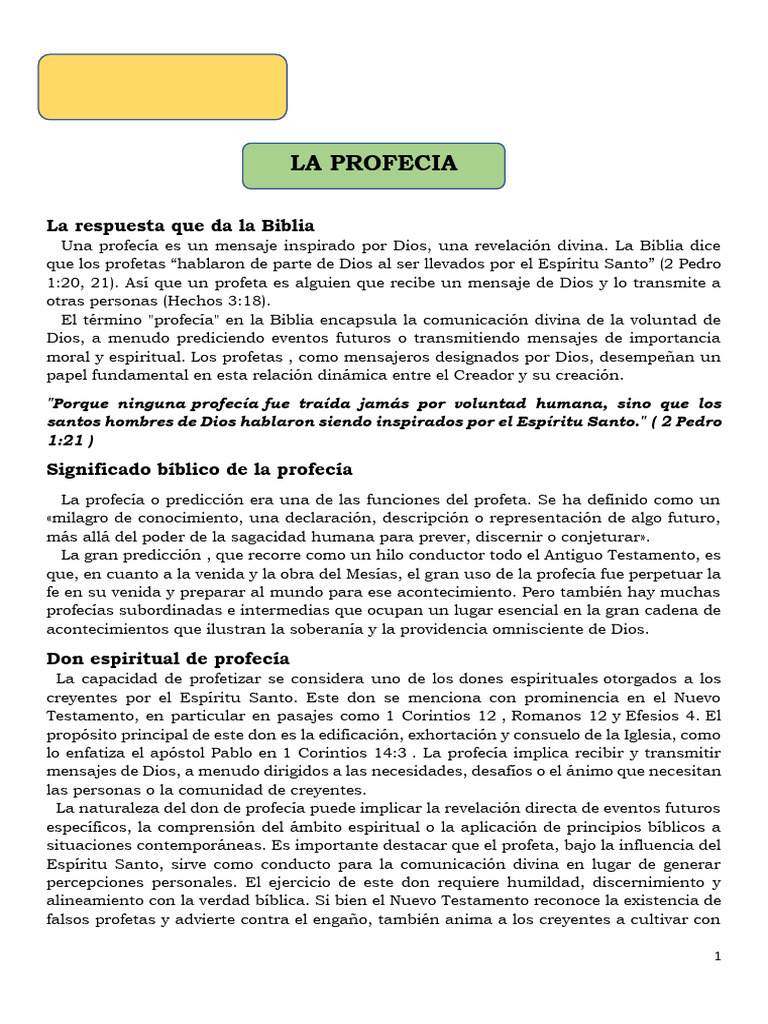 LA PROFECIA

La respuesta que da la Biblia

Una profecía es un mensaje inspirado por Dios, una revelación divina. La Biblia dice que los profetas “hablaron de parte de Dios al ser llevados por el Espíritu Santo” (2 Pedro 1:20, 21). Así que un profeta es alguien que recibe un mensaje de Dios y lo transmite a otras personas (Hechos 3:18).

El término "profecía" en la Biblia encapsula la comunicación divina de la voluntad de Dios, a menudo prediciendo eventos futuros o transmitiendo mensajes de importancia moral y espiritual. Los profetas , como mensajeros designados por Dios, desempeñan un papel fundamental en esta relación dinámica entre el Creador y su creación.

"Porque ninguna profecía fue traída jamás por voluntad humana, sino que los santos hombres de Dios hablaron siendo inspirados por el Espíritu Santo." ( 2 Pedro 1:21 )

Significado bíblico de la profecía

La profecía o predicción era una de las funciones del profeta. Se ha definido como un «milagro de conocimiento, una declaración, descripción o representación de algo futuro, más allá del poder de la sagacidad humana para prever, discernir o conjeturar».

La gran predicción , que recorre como un hilo conductor todo el Antiguo Testamento, es que, en cuanto a la venida y la obra del Mesías, el gran uso de la profecía fue perpetuar la fe en su venida y preparar al mundo para ese acontecimiento. Pero también hay muchas profecías subordinadas e intermedias que ocupan un lugar esencial en la gran cadena de acontecimientos que ilustran la soberanía y la providencia omnisciente de Dios.

Don espiritual de profecía

La capacidad de profetizar se considera uno de los dones espirituales otorgados a los creyentes por el Espíritu Santo. Este don se menciona con prominencia en el Nuevo Testamento, en particular en pasajes como 1 Corintios 12 , Romanos 12 y Efesios 4. El propósito principal de este don es la edificación, exhortación y consuelo de la Iglesia, como lo enfatiza el apóstol Pablo en 1 Corintios 14:3 . La profecía implica recibir y transmitir mensajes de Dios, a menudo dirigidos a las necesidades, desafíos o el ánimo que necesitan las personas o la comunidad de creyentes.

La naturaleza del don de profecía puede implicar la revelación directa de eventos futuros específicos, la comprensión del ámbito espiritual o la aplicación de principios bíblicos a situaciones contemporáneas. Es importante destacar que el profeta, bajo la influencia del Espíritu Santo, sirve como conducto para la comunicación divina en lugar de generar percepciones personales. El ejercicio de este don requiere humildad, discernimiento y alineamiento con la verdad bíblica. Si bien el Nuevo Testamento reconoce la existencia de falsos profetas y advierte contra el engaño, también anima a los creyentes a cultivar con

1